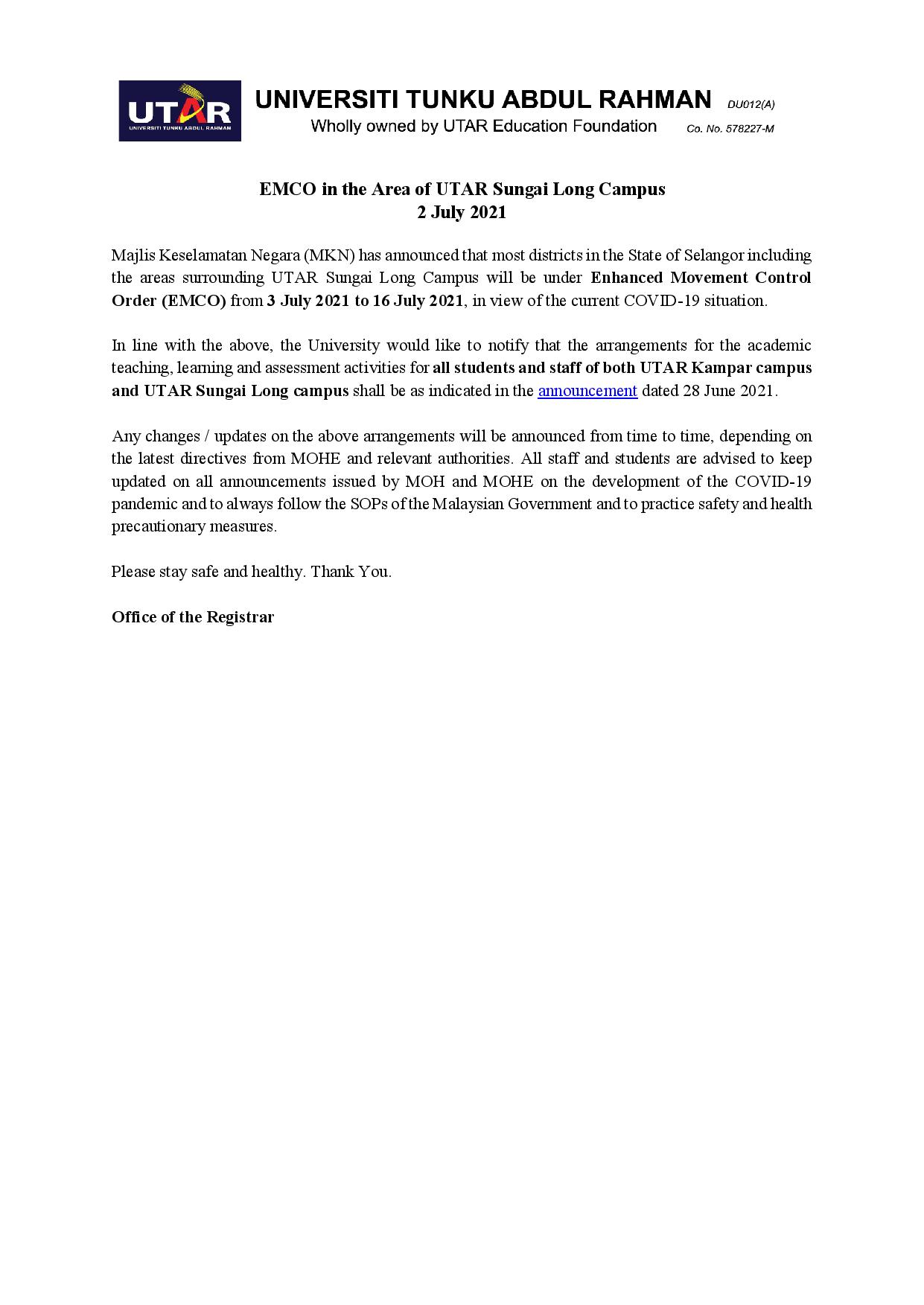 UTAR
UNIVERSITI TUNKU ABDUL RAHMAN

UNIVERSITI TUNKU ABDUL RAHMAN DU012(A)
Wholly owned by UTAR Education Foundation Co. No. 578227-M

EMCO in the Area of UTAR Sungai Long Campus
2 July 2021

Majlis Keselamatan Negara (MKN) has announced that most districts in the State of Selangor including the areas surrounding UTAR Sungai Long Campus will be under Enhanced Movement Control Order (EMCO) from 3 July 2021 to 16 July 2021, in view of the current COVID-19 situation.

In line with the above, the University would like to notify that the arrangements for the academic teaching, learning and assessment activities for all students and staff of both UTAR Kampar campus and UTAR Sungai Long campus shall be as indicated in the announcement dated 28 June 2021.

Any changes / updates on the above arrangements will be announced from time to time, depending on the latest directives from MOHE and relevant authorities. All staff and students are advised to keep updated on all announcements issued by MOH and MOHE on the development of the COVID-19 pandemic and to always follow the SOPs of the Malaysian Government and to practice safety and health precautionary measures.

Please stay safe and healthy. Thank You.

Office of the Registrar